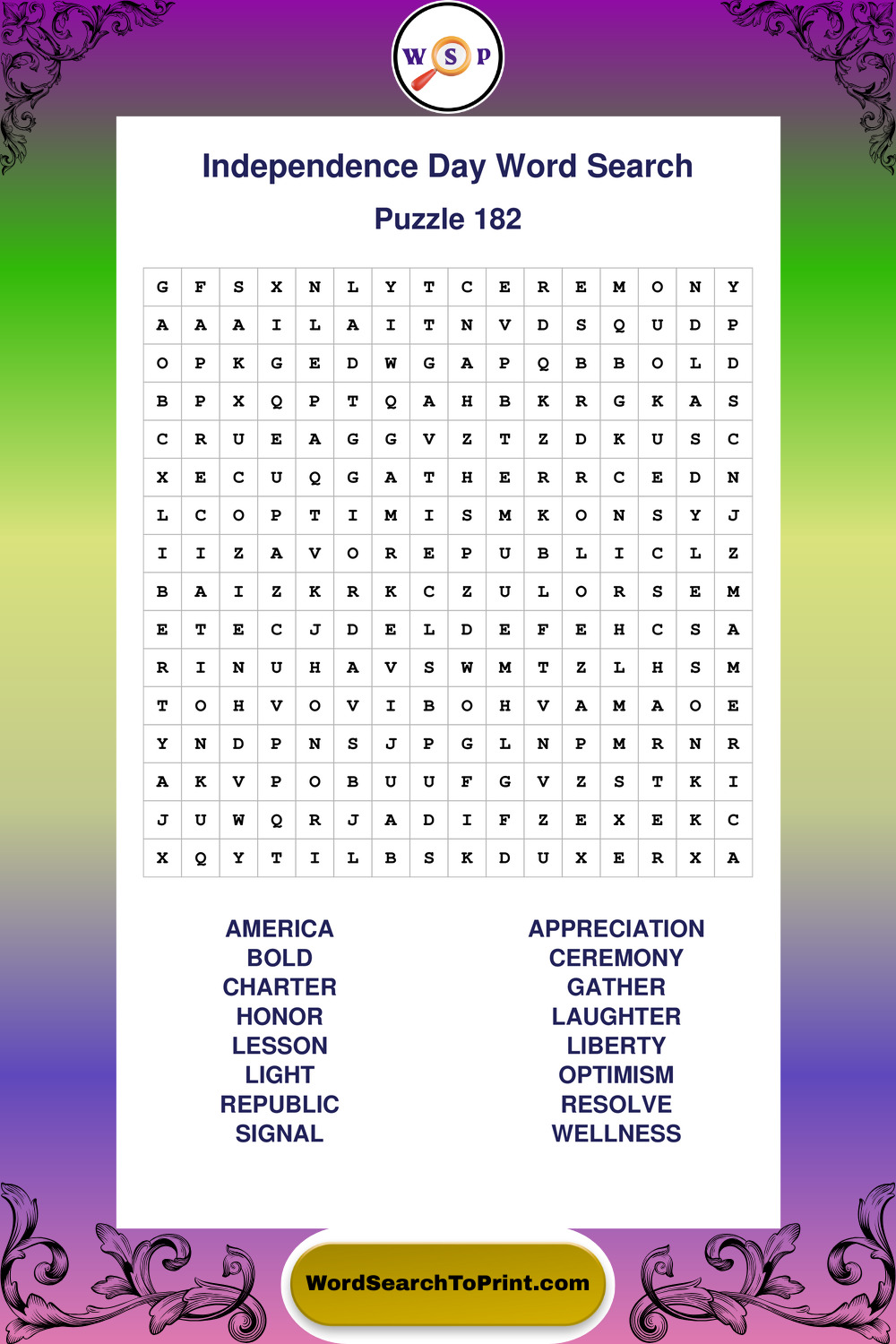 W S P

Independence Day Word Search

Puzzle 182

| G | F | S | X | N | L | Y | T | C | E | R | E | M | O | N | Y |
|---|---|---|---|---|---|---|---|---|---|---|---|---|---|---|---|
| A | A | A | I | L | A | I | T | N | V | D | S | Q | U | D | P |
| O | P | K | G | E | D | W | G | A | P | Q | B | B | O | L | D |
| B | P | X | Q | P | T | Q | A | H | B | K | R | G | K | A | S |
| C | R | U | E | A | G | G | V | Z | T | Z | D | K | U | S | C |
| X | E | C | U | Q | G | A | T | H | E | R | R | C | E | D | N |
| L | C | O | P | T | I | M | I | S | M | K | O | N | S | Y | J |
| I | I | Z | A | V | O | R | E | P | U | B | L | I | C | L | Z |
| B | A | I | Z | K | R | K | C | Z | U | L | O | R | S | E | M |
| E | T | E | C | J | D | E | L | D | E | F | E | H | C | S | A |
| R | I | N | U | H | A | V | S | W | M | T | Z | L | H | S | M |
| T | O | H | V | O | V | I | B | O | H | V | A | M | A | O | E |
| Y | N | D | P | N | S | J | P | G | L | N | P | M | R | N | R |
| A | K | V | P | O | B | U | U | F | G | V | Z | S | T | K | I |
| J | U | W | Q | R | J | A | D | I | F | Z | E | X | E | K | C |
| X | Q | Y | T | I | L | B | S | K | D | U | X | E | R | X | A |

AMERICA
BOLD
CHARTER
HONOR
LESSON
LIGHT
REPUBLIC
SIGNAL

APPRECIATION
CEREMONY
GATHER
LAUGHTER
LIBERTY
OPTIMISM
RESOLVE
WELLNESS

WordSearchToPrint.com